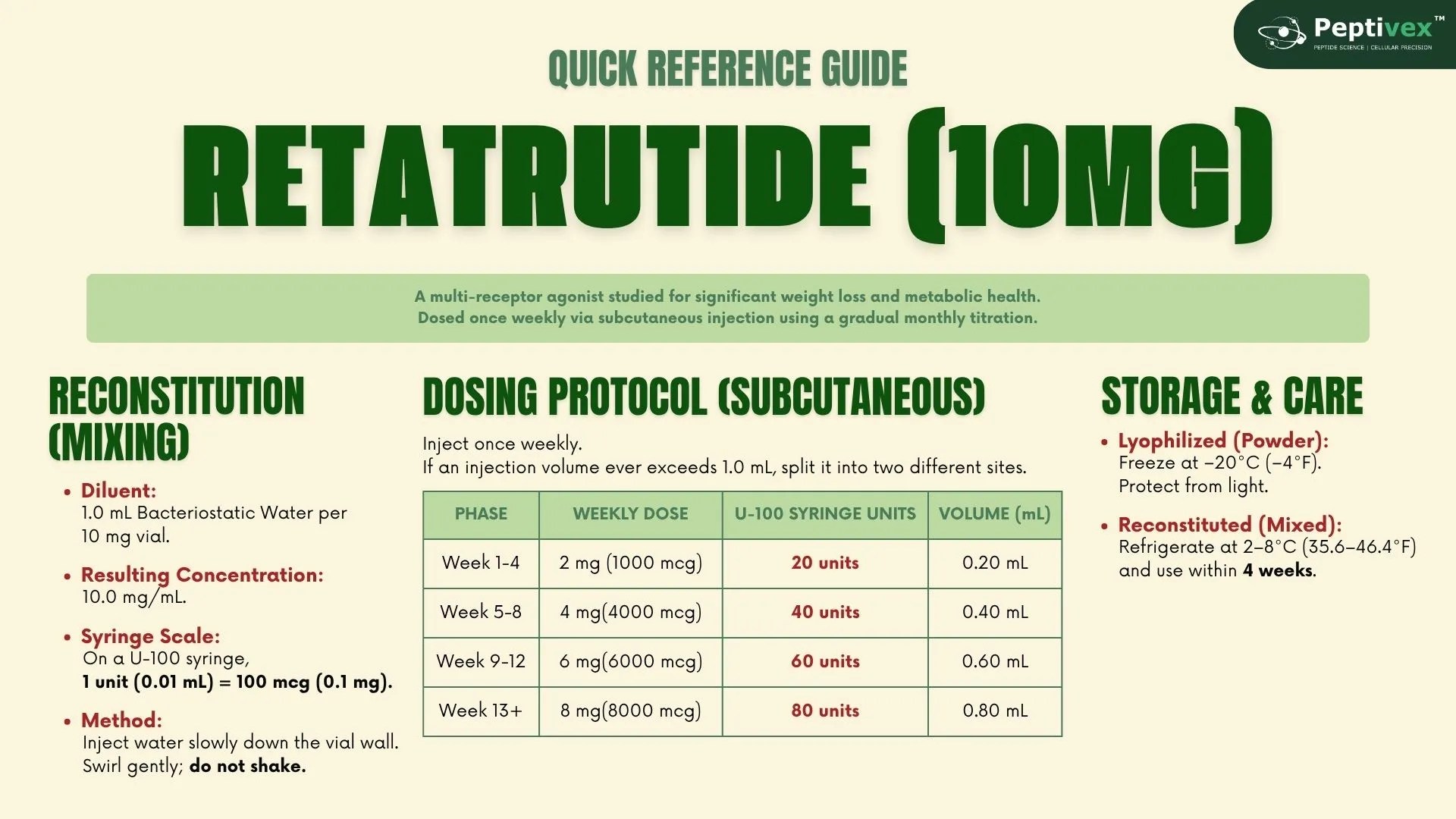 Peptivex™
PEPTIDE SCIENCE | CELLULAR PRECISION

QUICK REFERENCE GUIDE

RETATRUTIDE (10MG)

A multi-receptor agonist studied for significant weight loss and metabolic health.
Dosed once weekly via subcutaneous injection using a gradual monthly titration.

RECONSTITUTION (MIXING)

• Diluent:
1.0 mL Bacteriostatic Water per 10 mg vial.

• Resulting Concentration:
10.0 mg/mL.

• Syringe Scale:
On a U-100 syringe,
1 unit (0.01 mL) = 100 mcg (0.1 mg).

• Method:
Inject water slowly down the vial wall.
Swirl gently; do not shake.

DOSING PROTOCOL (SUBCUTANEOUS)

Inject once weekly.
If an injection volume ever exceeds 1.0 mL, split it into two different sites.

| PHASE | WEEKLY DOSE | U-100 SYRINGE UNITS | VOLUME (mL) |
|---|---|---|---|
| Week 1-4 | 2 mg (1000 mcg) | 20 units | 0.20 mL |
| Week 5-8 | 4 mg(4000 mcg) | 40 units | 0.40 mL |
| Week 9-12 | 6 mg(6000 mcg) | 60 units | 0.60 mL |
| Week 13+ | 8 mg(8000 mcg) | 80 units | 0.80 mL |

STORAGE & CARE

• Lyophilized (Powder):
Freeze at −20°C (−4°F).
Protect from light.

• Reconstituted (Mixed):
Refrigerate at 2–8°C (35.6–46.4°F) and use within 4 weeks.